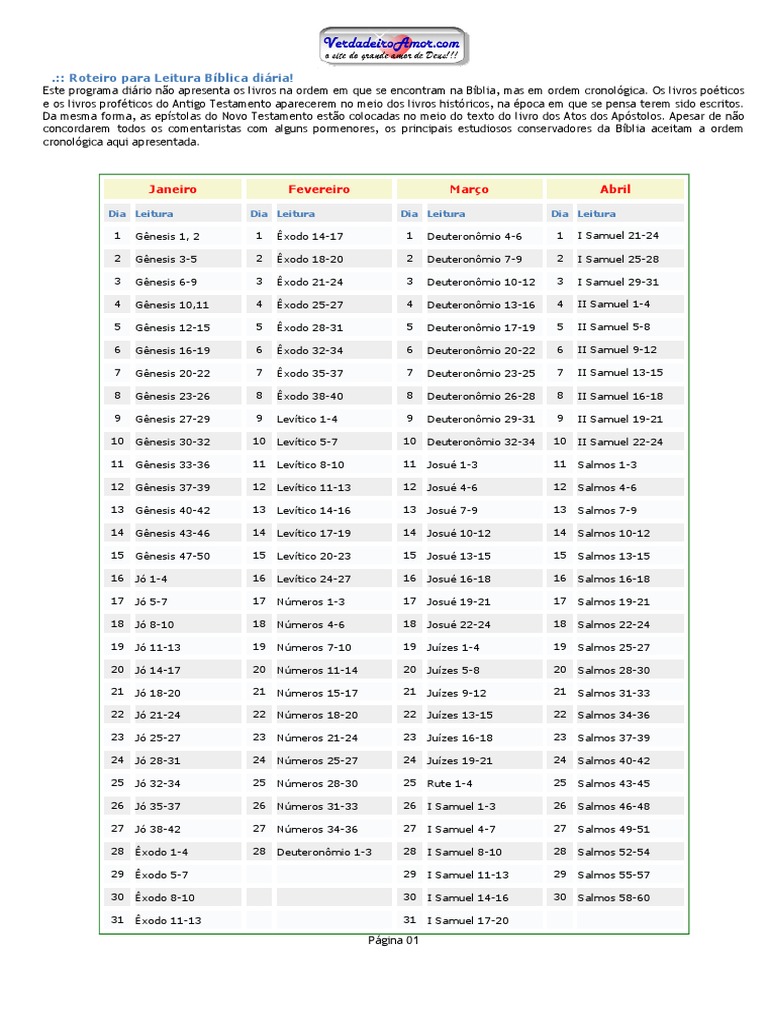 VerdadeiroAmor.com
o site do grande amor de Deus!!!

.:: Roteiro para Leitura Bíblica diária!
Este programa diário não apresenta os livros na ordem em que se encontram na Bíblia, mas em ordem cronológica. Os livros poéticos e os livros proféticos do Antigo Testamento aparecerem no meio dos livros históricos, na época em que se pensa terem sido escritos. Da mesma forma, as epístolas do Novo Testamento estão colocadas no meio do texto do livro dos Atos dos Apóstolos. Apesar de não concordarem todos os comentaristas com alguns pormenores, os principais estudiosos conservadores da Bíblia aceitam a ordem cronológica aqui apresentada.

| Janeiro | | Fevereiro | | Março | | Abril | |
|---|---|---|---|---|---|---|---|
| Dia | Leitura | Dia | Leitura | Dia | Leitura | Dia | Leitura |
| 1 | Gênesis 1, 2 | 1 | Êxodo 14-17 | 1 | Deuteronômio 4-6 | 1 | I Samuel 21-24 |
| 2 | Gênesis 3-5 | 2 | Êxodo 18-20 | 2 | Deuteronômio 7-9 | 2 | I Samuel 25-28 |
| 3 | Gênesis 6-9 | 3 | Êxodo 21-24 | 3 | Deuteronômio 10-12 | 3 | I Samuel 29-31 |
| 4 | Gênesis 10,11 | 4 | Êxodo 25-27 | 4 | Deuteronômio 13-16 | 4 | II Samuel 1-4 |
| 5 | Gênesis 12-15 | 5 | Êxodo 28-31 | 5 | Deuteronômio 17-19 | 5 | II Samuel 5-8 |
| 6 | Gênesis 16-19 | 6 | Êxodo 32-34 | 6 | Deuteronômio 20-22 | 6 | II Samuel 9-12 |
| 7 | Gênesis 20-22 | 7 | Êxodo 35-37 | 7 | Deuteronômio 23-25 | 7 | II Samuel 13-15 |
| 8 | Gênesis 23-26 | 8 | Êxodo 38-40 | 8 | Deuteronômio 26-28 | 8 | II Samuel 16-18 |
| 9 | Gênesis 27-29 | 9 | Levítico 1-4 | 9 | Deuteronômio 29-31 | 9 | II Samuel 19-21 |
| 10 | Gênesis 30-32 | 10 | Levítico 5-7 | 10 | Deuteronômio 32-34 | 10 | II Samuel 22-24 |
| 11 | Gênesis 33-36 | 11 | Levítico 8-10 | 11 | Josué 1-3 | 11 | Salmos 1-3 |
| 12 | Gênesis 37-39 | 12 | Levítico 11-13 | 12 | Josué 4-6 | 12 | Salmos 4-6 |
| 13 | Gênesis 40-42 | 13 | Levítico 14-16 | 13 | Josué 7-9 | 13 | Salmos 7-9 |
| 14 | Gênesis 43-46 | 14 | Levítico 17-19 | 14 | Josué 10-12 | 14 | Salmos 10-12 |
| 15 | Gênesis 47-50 | 15 | Levítico 20-23 | 15 | Josué 13-15 | 15 | Salmos 13-15 |
| 16 | Jó 1-4 | 16 | Levítico 24-27 | 16 | Josué 16-18 | 16 | Salmos 16-18 |
| 17 | Jó 5-7 | 17 | Números 1-3 | 17 | Josué 19-21 | 17 | Salmos 19-21 |
| 18 | Jó 8-10 | 18 | Números 4-6 | 18 | Josué 22-24 | 18 | Salmos 22-24 |
| 19 | Jó 11-13 | 19 | Números 7-10 | 19 | Juízes 1-4 | 19 | Salmos 25-27 |
| 20 | Jó 14-17 | 20 | Números 11-14 | 20 | Juízes 5-8 | 20 | Salmos 28-30 |
| 21 | Jó 18-20 | 21 | Números 15-17 | 21 | Juízes 9-12 | 21 | Salmos 31-33 |
| 22 | Jó 21-24 | 22 | Números 18-20 | 22 | Juízes 13-15 | 22 | Salmos 34-36 |
| 23 | Jó 25-27 | 23 | Números 21-24 | 23 | Juízes 16-18 | 23 | Salmos 37-39 |
| 24 | Jó 28-31 | 24 | Números 25-27 | 24 | Juízes 19-21 | 24 | Salmos 40-42 |
| 25 | Jó 32-34 | 25 | Números 28-30 | 25 | Rute 1-4 | 25 | Salmos 43-45 |
| 26 | Jó 35-37 | 26 | Números 31-33 | 26 | I Samuel 1-3 | 26 | Salmos 46-48 |
| 27 | Jó 38-42 | 27 | Números 34-36 | 27 | I Samuel 4-7 | 27 | Salmos 49-51 |
| 28 | Êxodo 1-4 | 28 | Deuteronômio 1-3 | 28 | I Samuel 8-10 | 28 | Salmos 52-54 |
| 29 | Êxodo 5-7 | | | 29 | I Samuel 11-13 | 29 | Salmos 55-57 |
| 30 | Êxodo 8-10 | | | 30 | I Samuel 14-16 | 30 | Salmos 58-60 |
| 31 | Êxodo 11-13 | | | 31 | I Samuel 17-20 | | |

Página 01